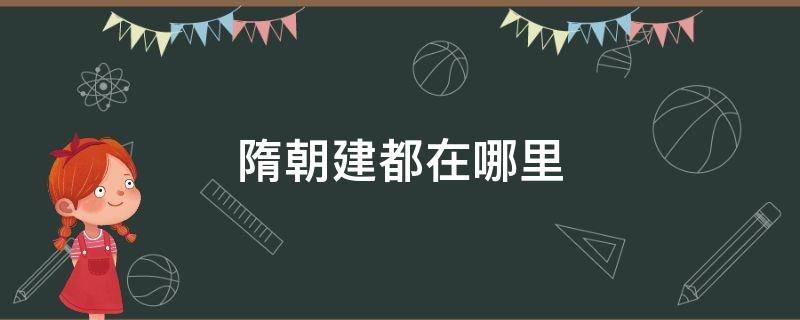 隋朝建都在哪里